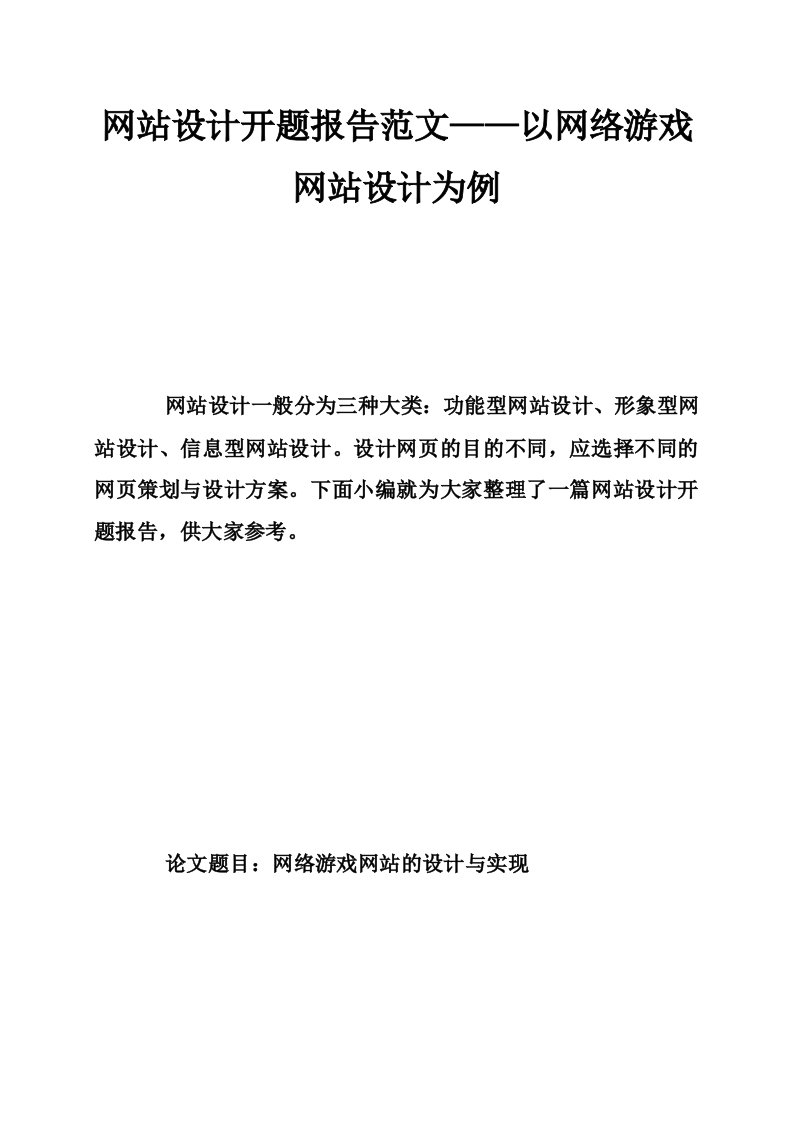 网站设计开题报告范文——以网络游戏网站设计为例

网站设计一般分为三种大类：功能型网站设计、形象型网站设计、信息型网站设计。设计网页的目的不同，应选择不同的网页策划与设计方案。下面小编就为大家整理了一篇网站设计开题报告，供大家参考。

论文题目：网络游戏网站的设计与实现